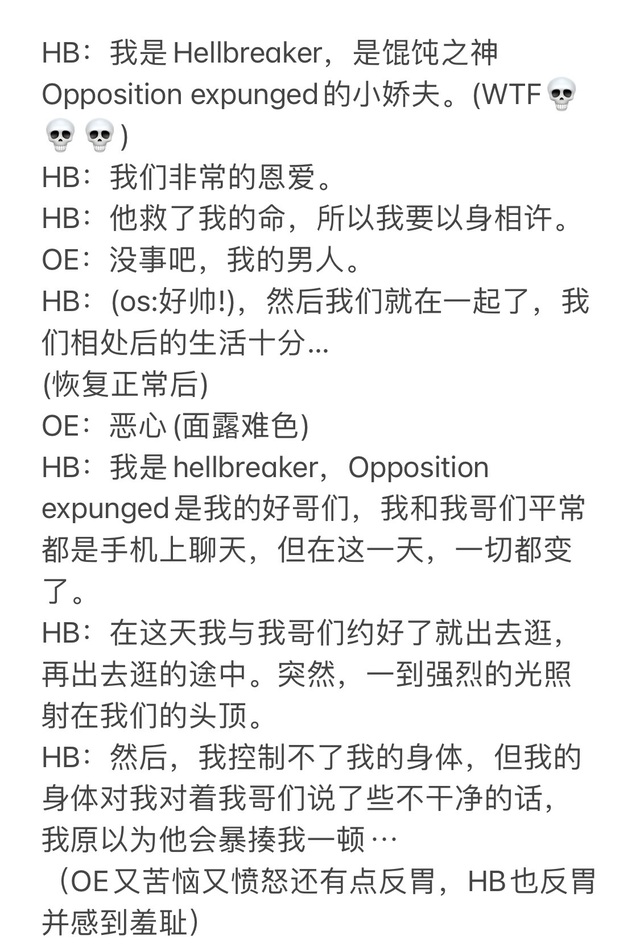 HB：我是 Hellbreaker，是馄饨之神 Opposition expunged的小娇夫。(WTF💀💀💀)
HB：我们非常的恩爱。
HB：他救了我的命，所以我要以身相许。
OE：没事吧，我的男人。
HB：(os:好帅!)，然后我们就在一起了，我们相处后的生活十分...
(恢复正常后)
OE：恶心 (面露难色)
HB：我是 hellbreaker，Opposition expunged是我的好哥们，我和我哥们平常都是手机上聊天，但在这一天，一切都变了。
HB：在这天我与我哥们约好了就出去逛，再出去逛的途中。突然，一到强烈的光照射在我们的头顶。
HB：然后，我控制不了我的身体，但我的身体对我对着我哥们说了些不干净的话，我原以为他会暴揍我一顿…
（OE又苦恼又愤怒还有点反胃，HB也反胃并感到羞耻）